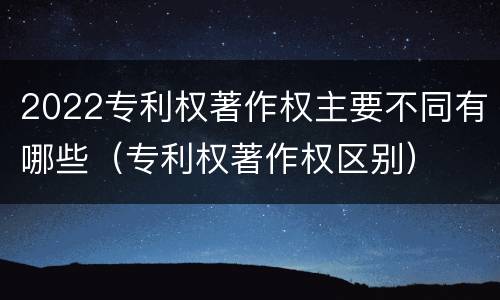 2022专利权著作权主要不同有哪些（专利权著作权区别）